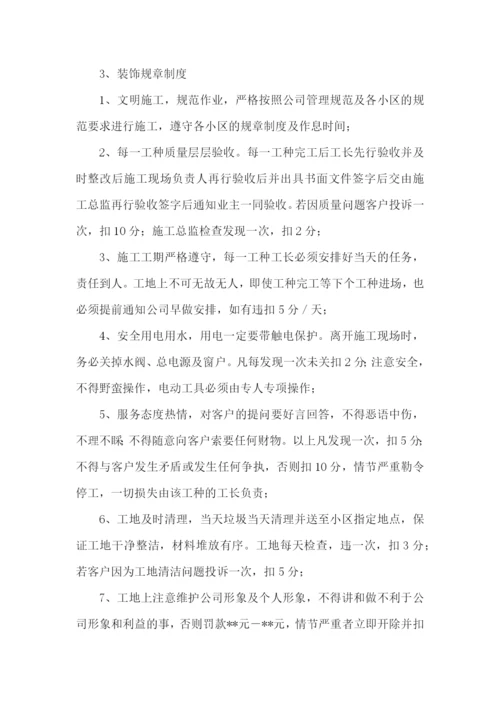 3、装饰规章制度

1、文明施工，规范作业，严格按照公司管理规范及各小区的规范要求进行施工，遵守各小区的规章制度及作息时间；

2、每一工种质量层层验收。每一工种完工后工长先行验收并及时整改后施工现场负责人再行验收后并出具书面文件签字后交由施工总监再行验收签字后通知业主一同验收。若因质量问题客户投诉一次，扣10分；施工总监检查发现一次，扣2分；

3、施工工期严格遵守，每一工种工长必须安排好当天的任务，责任到人。工地上不可无故无人，即使工种完工等下个工种进场，也必须提前通知公司早做安排，如有违扣5分／天；

4、安全用电用水，用电一定要带触电保护。离开施工现场时，务必关掉水阀、总电源及窗户。凡每发现一次未关扣2分;注意安全，不得野蛮操作，电动工具必须由专人专项操作；

5、服务态度热情，对客户的提问要好言回答，不得恶语中伤，不理不睬;不得随意向客户索要任何财物。以上凡发现一次，扣5分;不得与客户发生矛盾或发生任何争执，否则扣10分，情节严重勒令停工，一切损失由该工种的工长负责；

6、工地及时清理，当天垃圾当天清理并送至小区指定地点，保证工地干净整洁，材料堆放有序。工地每天检查，违一次，扣3分；若客户因为工地清洁问题投诉一次，扣5分；

7、工地上注意维护公司形象及个人形象，不得讲和做不利于公司形象和利益的事，否则罚款**元－**元，情节严重者立即开除并扣